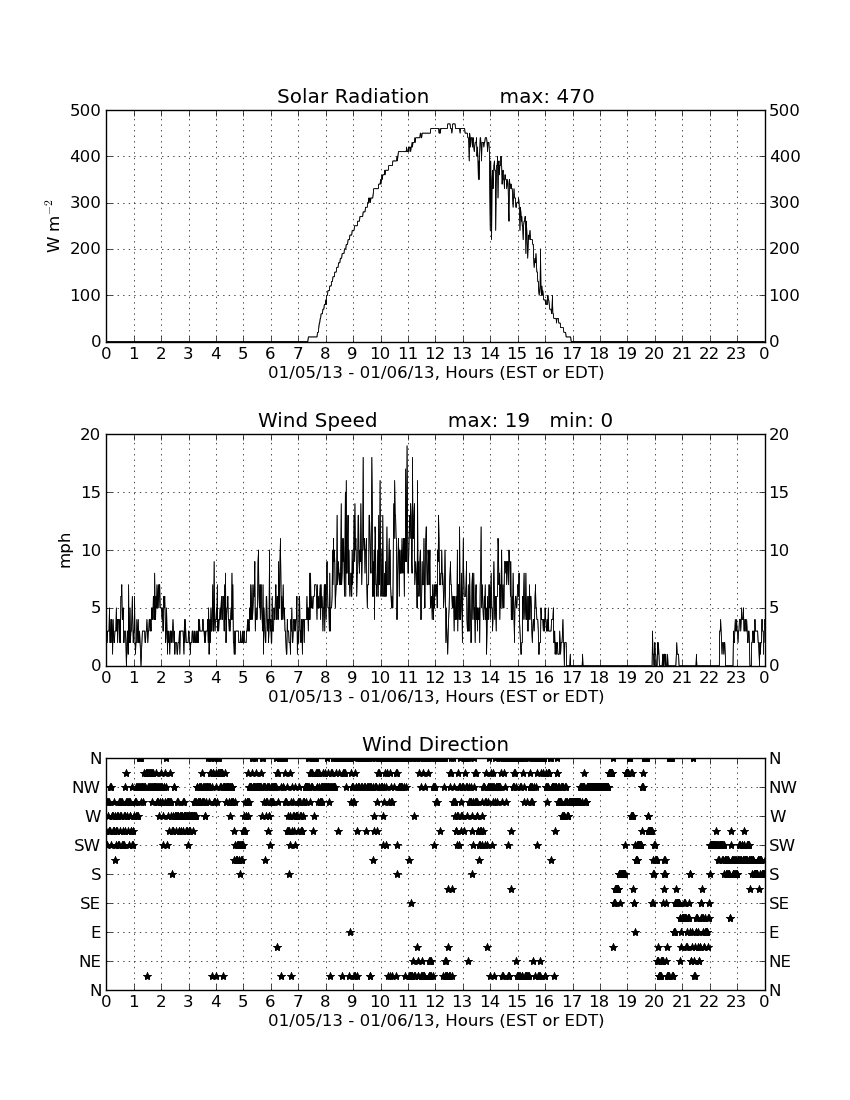 Solar Radiation max: 470

500
400
300
200
100
0

$W\ m^{-2}$

500
400
300
200
100
0

0 1 2 3 4 5 6 7 8 9 10 11 12 13 14 15 16 17 18 19 20 21 22 23 0
01/05/13 - 01/06/13, Hours (EST or EDT)

Wind Speed max: 19 min: 0

20
15
10
5
0

mph

20
15
10
5
0

0 1 2 3 4 5 6 7 8 9 10 11 12 13 14 15 16 17 18 19 20 21 22 23 0
01/05/13 - 01/06/13, Hours (EST or EDT)

Wind Direction

N
NW
W
SW
S
SE
E
NE
N

N
NW
W
SW
S
SE
E
NE
N

0 1 2 3 4 5 6 7 8 9 10 11 12 13 14 15 16 17 18 19 20 21 22 23 0
01/05/13 - 01/06/13, Hours (EST or EDT)